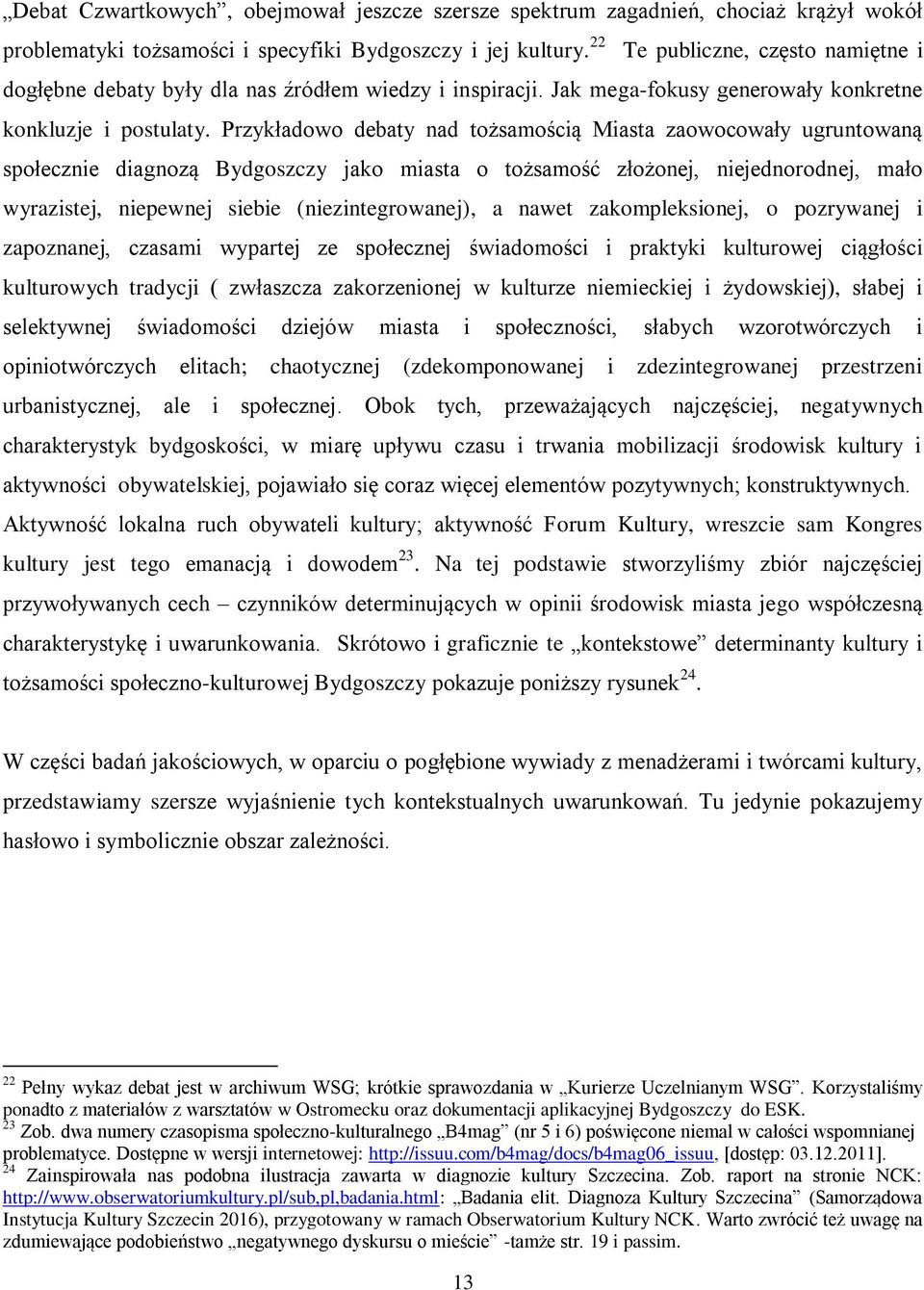 „Debat Czwartkowych”, obejmował jeszcze szersze spektrum zagadnień, chociaż krążył wokół problematyki tożsamości i specyfiki Bydgoszczy i jej kultury.$^{22}$ Te publiczne, często namiętne i dogłębne debaty były dla nas źródłem wiedzy i inspiracji. Jak mega-fokusy generowały konkretne konkluzje i postulaty. Przykładowo debaty nad tożsamością Miasta zaowocowały ugruntowaną społecznie diagnozą Bydgoszczy jako miasta o tożsamość złożonej, niejednorodnej, mało wyrazistej, niepewnej siebie (niezintegrowanej), a nawet zakompleksionej, o pozrywanej i zapoznanej, czasami wypartej ze społecznej świadomości i praktyki kulturowej ciągłości kulturowych tradycji ( zwłaszcza zakorzenionej w kulturze niemieckiej i żydowskiej), słabej i selektywnej świadomości dziejów miasta i społeczności, słabych wzorotwórczych i opiniotwórczych elitach; chaotycznej (zdekomponowanej i zdezintegrowanej przestrzeni urbanistycznej, ale i społecznej. Obok tych, przeważających najczęściej, negatywnych charakterystyk bydgoskości, w miarę upływu czasu i trwania mobilizacji środowisk kultury i aktywności obywatelskiej, pojawiało się coraz więcej elementów pozytywnych; konstruktywnych. Aktywność lokalna ruch obywateli kultury; aktywność Forum Kultury, wreszcie sam Kongres kultury jest tego emanacją i dowodem$^{23}$. Na tej podstawie stworzyliśmy zbiór najczęściej przywoływanych cech – czynników determinujących w opinii środowisk miasta jego współczesną charakterystykę i uwarunkowania. Skrótowo i graficznie te „kontekstowe” determinanty kultury i tożsamości społeczno-kulturowej Bydgoszczy pokazuje poniższy rysunek$^{24}$.

W części badań jakościowych, w oparciu o pogłębione wywiady z menadżerami i twórcami kultury, przedstawiamy szersze wyjaśnienie tych kontekstualnych uwarunkowań. Tu jedynie pokazujemy hasłowo i symbolicznie obszar zależności.

$^{22}$ Pełny wykaz debat jest w archiwum WSG; krótkie sprawozdania w „Kurierze Uczelnianym WSG”. Korzystaliśmy ponadto z materiałów z warsztatów w Ostromecku oraz dokumentacji aplikacyjnej Bydgoszczy do ESK.
$^{23}$ Zob. dwa numery czasopisma społeczno-kulturalnego „B4mag” (nr 5 i 6) poświęcone niemal w całości wspomnianej problematyce. Dostępne w wersji internetowej: http://issuu.com/b4mag/docs/b4mag06_issuu, [dostęp: 03.12.2011].
$^{24}$ Zainspirowała nas podobna ilustracja zawarta w diagnozie kultury Szczecina. Zob. raport na stronie NCK: http://www.obserwatoriumkultury.pl/sub,pl,badania.html: „Badania elit. Diagnoza Kultury Szczecina” (Samorządowa Instytucja Kultury Szczecin 2016), przygotowany w ramach Obserwatorium Kultury NCK. Warto zwrócić też uwagę na zdumiewające podobieństwo „negatywnego dyskursu o mieście” -tamże str. 19 i passim.

13